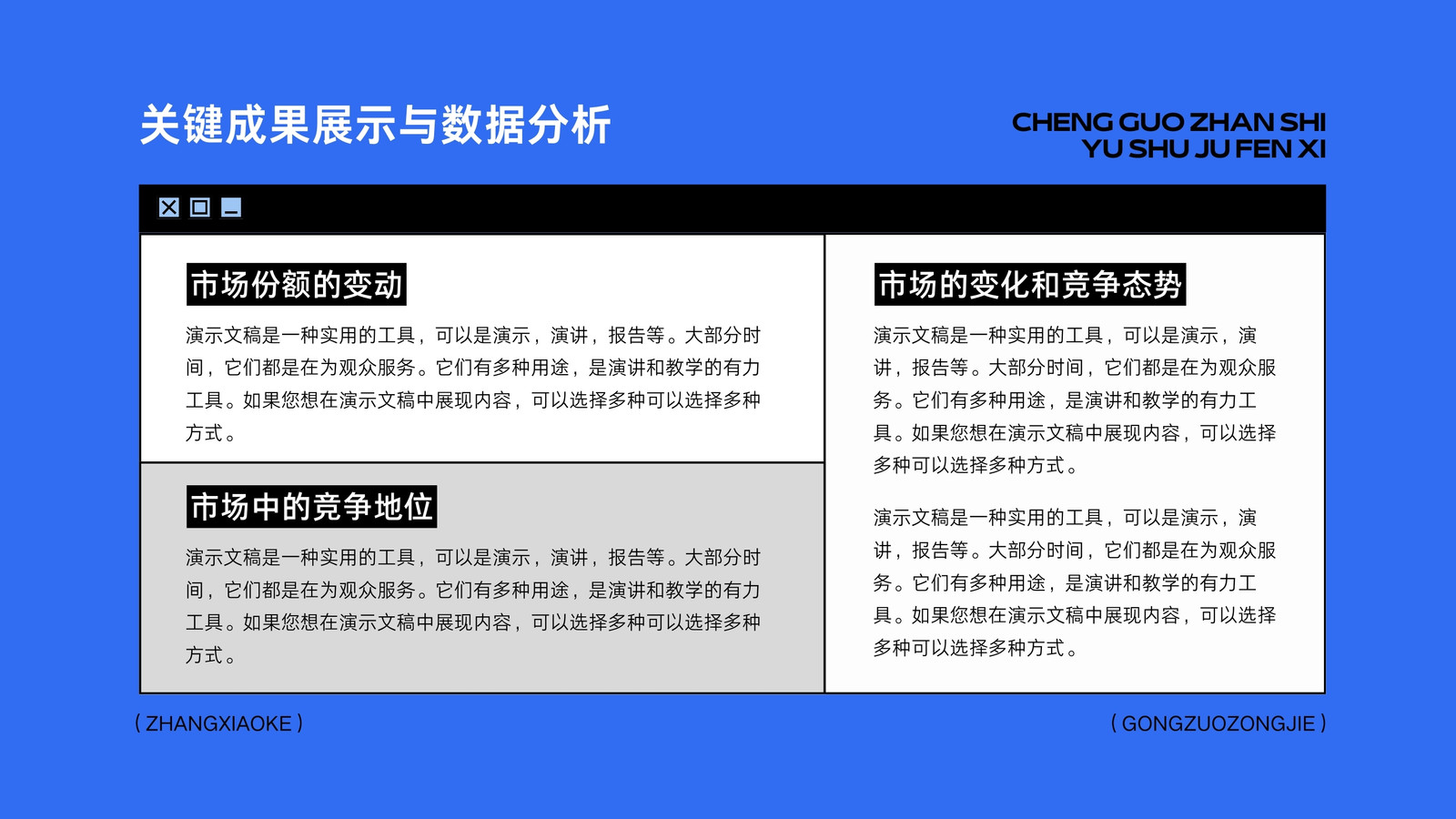 关键成果展示与数据分析

CHENG GUO ZHAN SHI
YU SHU JU FEN XI

市场份额的变动

演示文稿是一种实用的工具，可以是演示，演讲，报告等。大部分时间，它们都是在为观众服务。它们有多种用途，是演讲和教学的有力工具。如果您想在演示文稿中展现内容，可以选择多种可以选择多种方式。

市场中的竞争地位

演示文稿是一种实用的工具，可以是演示，演讲，报告等。大部分时间，它们都是在为观众服务。它们有多种用途，是演讲和教学的有力工具。如果您想在演示文稿中展现内容，可以选择多种可以选择多种方式。

市场的变化和竞争态势

演示文稿是一种实用的工具，可以是演示，演讲，报告等。大部分时间，它们都是在为观众服务。它们有多种用途，是演讲和教学的有力工具。如果您想在演示文稿中展现内容，可以选择多种可以选择多种方式。

演示文稿是一种实用的工具，可以是演示，演讲，报告等。大部分时间，它们都是在为观众服务。它们有多种用途，是演讲和教学的有力工具。如果您想在演示文稿中展现内容，可以选择多种可以选择多种方式。

( ZHANGXIAOKE )

( GONGZUOZONGJIE )